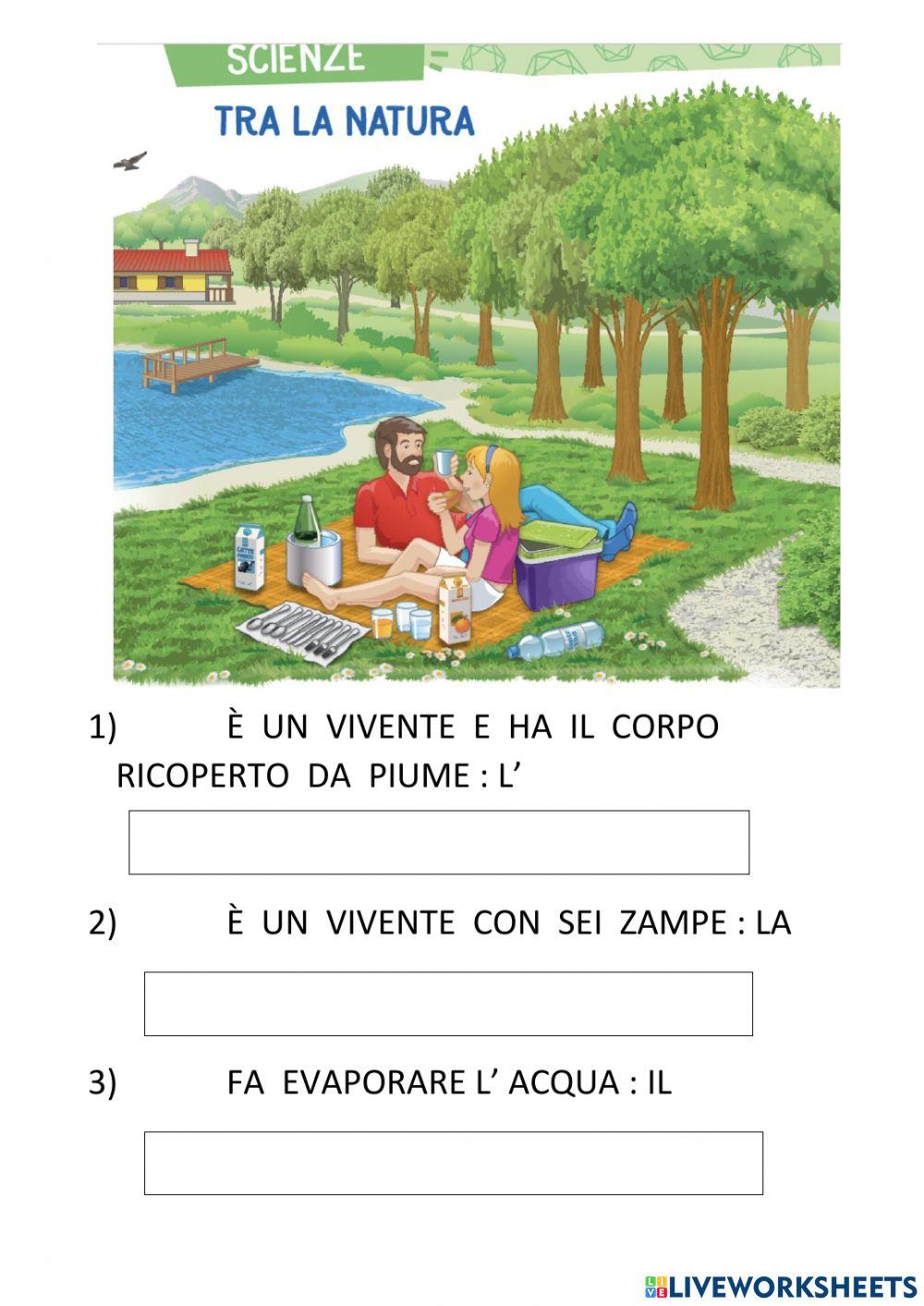 SCIENZE

TRA LA NATURA

1) È UN VIVENTE E HA IL CORPO RICOPERTO DA PIUME : L’

2) È UN VIVENTE CON SEI ZAMPE : LA

3) FA EVAPORARE L’ ACQUA : IL

LIVEWORKSHEETS